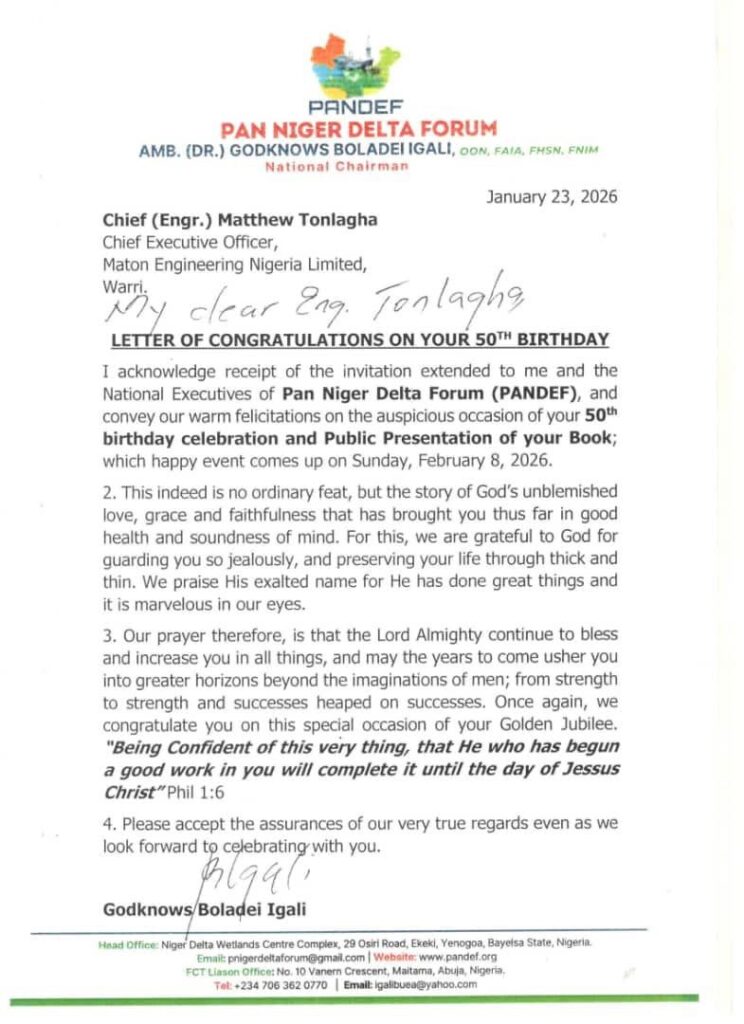 PANDEF
PAN NIGER DELTA FORUM
AMB. (DR.) GODKNOWS BOLADEI IGALI, OON, FAIA, FHSN, FNIM
National Chairman

January 23, 2026

Chief (Engr.) Matthew Tonlagha
Chief Executive Officer,
Maton Engineering Nigeria Limited,
Warri.

My dear Eng. Tonlagha

LETTER OF CONGRATULATIONS ON YOUR 50$^{TH}$ BIRTHDAY

I acknowledge receipt of the invitation extended to me and the National Executives of Pan Niger Delta Forum (PANDEF), and convey our warm felicitations on the auspicious occasion of your 50$^{th}$ birthday celebration and Public Presentation of your Book; which happy event comes up on Sunday, February 8, 2026.

2. This indeed is no ordinary feat, but the story of God's unblemished love, grace and faithfulness that has brought you thus far in good health and soundness of mind. For this, we are grateful to God for guarding you so jealously, and preserving your life through thick and thin. We praise His exalted name for He has done great things and it is marvelous in our eyes.

3. Our prayer therefore, is that the Lord Almighty continue to bless and increase you in all things, and may the years to come usher you into greater horizons beyond the imaginations of men; from strength to strength and successes heaped on successes. Once again, we congratulate you on this special occasion of your Golden Jubilee. "Being Confident of this very thing, that He who has begun a good work in you will complete it until the day of Jessus Christ" Phil 1:6

4. Please accept the assurances of our very true regards even as we look forward to celebrating with you.

BIgali

Godknows Boladei Igali

Head Office: Niger Delta Wetlands Centre Complex, 29 Osiri Road, Ekeki, Yenogoa, Bayelsa State, Nigeria.
Email: pnigerdeltaforum@gmail.com | Website: www.pandef.org
FCT Liason Office: No. 10 Vanern Crescent, Maitama, Abuja, Nigeria.
Tel: +234 706 362 0770 | Email: igalibuea@yahoo.com